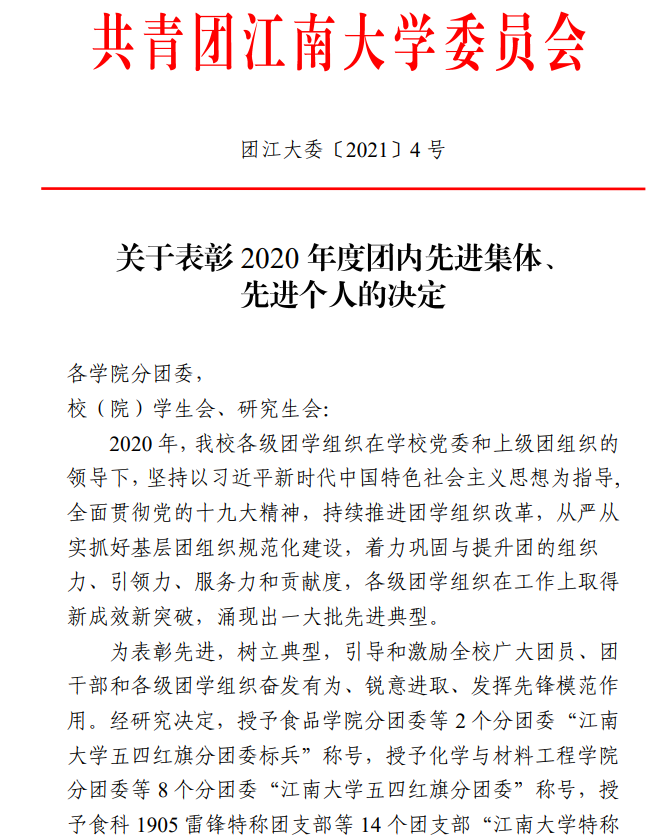 共青团江南大学委员会

团江大委〔2021〕4号

关于表彰2020年度团内先进集体、先进个人的决定

各学院分团委，
校（院）学生会、研究生会:

2020年，我校各级团学组织在学校党委和上级团组织的领导下，坚持以习近平新时代中国特色社会主义思想为指导，全面贯彻党的十九大精神，持续推进团学组织改革，从严从实抓好基层团组织规范化建设，着力巩固与提升团的组织力、引领力、服务力和贡献度，各级团学组织在工作上取得新成效新突破，涌现出一大批先进典型。

为表彰先进，树立典型，引导和激励全校广大团员、团干部和各级团学组织奋发有为、锐意进取、发挥先锋模范作用。经研究决定，授予食品学院分团委等2个分团委“江南大学五四红旗分团委标兵”称号，授予化学与材料工程学院分团委等8个分团委“江南大学五四红旗分团委”称号，授予食科1905雷锋特称团支部等14个团支部“江南大学特称